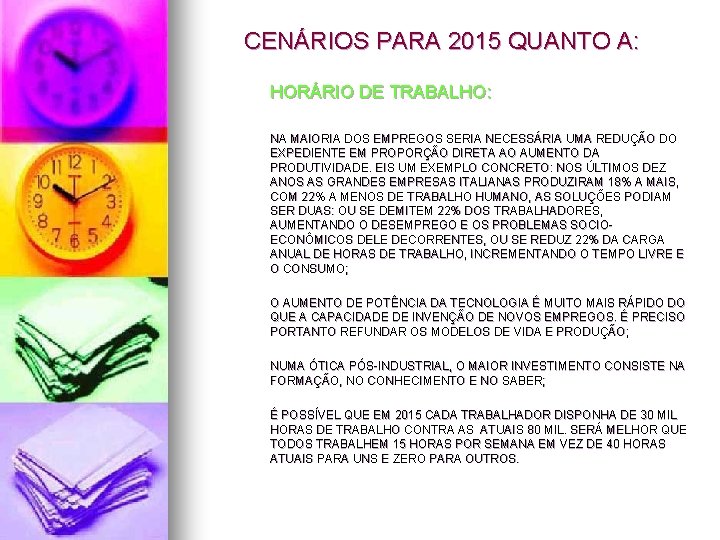 CENÁRIOS PARA 2015 QUANTO A:

HORÁRIO DE TRABALHO:

NA MAIORIA DOS EMPREGOS SERIA NECESSÁRIA UMA REDUÇÃO DO EXPEDIENTE EM PROPORÇÃO DIRETA AO AUMENTO DA PRODUTIVIDADE. EIS UM EXEMPLO CONCRETO: NOS ÚLTIMOS DEZ ANOS AS GRANDES EMPRESAS ITALIANAS PRODUZIRAM 18% A MAIS, COM 22% A MENOS DE TRABALHO HUMANO, AS SOLUÇÕES PODIAM SER DUAS: OU SE DEMITEM 22% DOS TRABALHADORES, AUMENTANDO O DESEMPREGO E OS PROBLEMAS SOCIO-ECONÔMICOS DELE DECORRENTES, OU SE REDUZ 22% DA CARGA ANUAL DE HORAS DE TRABALHO, INCREMENTANDO O TEMPO LIVRE E O CONSUMO;

O AUMENTO DE POTÊNCIA DA TECNOLOGIA É MUITO MAIS RÁPIDO DO QUE A CAPACIDADE DE INVENÇÃO DE NOVOS EMPREGOS. É PRECISO PORTANTO REFUNDAR OS MODELOS DE VIDA E PRODUÇÃO;

NUMA ÓTICA PÓS-INDUSTRIAL, O MAIOR INVESTIMENTO CONSISTE NA FORMAÇÃO, NO CONHECIMENTO E NO SABER;

É POSSÍVEL QUE EM 2015 CADA TRABALHADOR DISPONHA DE 30 MIL HORAS DE TRABALHO CONTRA AS ATUAIS 80 MIL. SERÁ MELHOR QUE TODOS TRABALHEM 15 HORAS POR SEMANA EM VEZ DE 40 HORAS ATUAIS PARA UNS E ZERO PARA OUTROS.